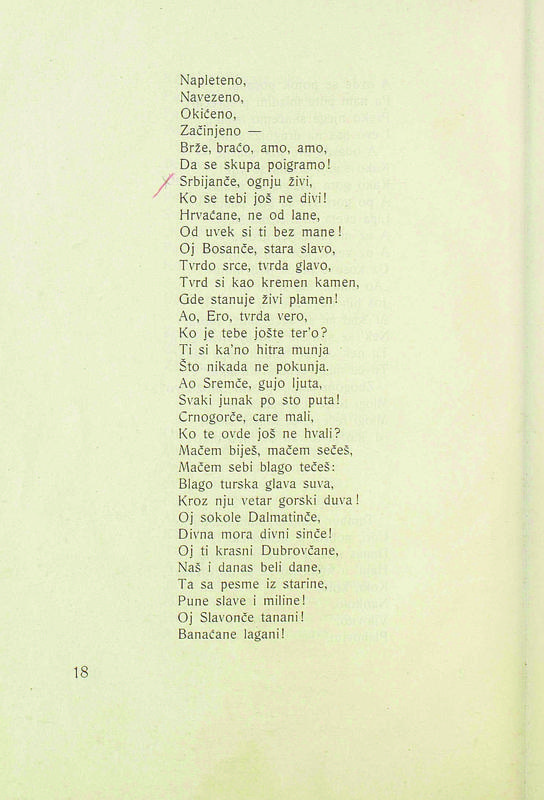 Napleteno,
Navezeno,
Okićeno,
Začinjeno —
Brže, braćo, amo, amo,
Da se skupa poigramo!
Srbijanče, ognju živi,
Ko se tebi još ne divi!
Hrvaćane, ne od lane,
Od uvek si ti bez mane!
Oj Bosanče, stara slavo,
Tvrdo srce, tvrda glavo,
Tvrd si kao kremen kamen,
Gde stanuje živi plamen!
Ao, Ero, tvrda vero,
Ko je tebe jošte ter'o?
Ti si ka'no hitra munja
Što nikada ne pokunja.
Ao Sremče, gujo ljuta,
Svaki junak po sto puta!
Crnogorče, care mali,
Ko te ovde još ne hvali?
Mačem biješ, mačem sečeš,
Mačem sebi blago tečeš:
Blago turska glava suva,
Kroz nju vetar gorski duva!
Oj sokole Dalmatinče,
Divna mora divni sinče!
Oj ti krasni Dubrovčane,
Naš i danas beli dane,
Ta sa pesme iz starine,
Pune slave i miline!
Oj Slavonče tanani!
Banaćane lagani!

18